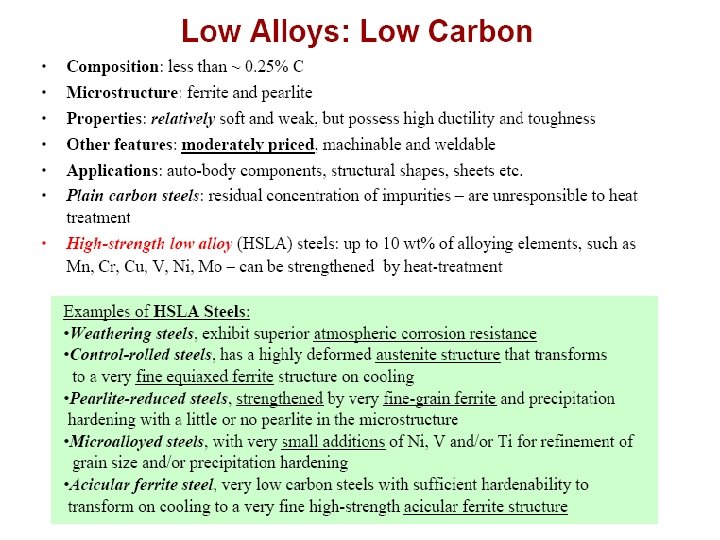 Low Alloys: Low Carbon

• Composition: less than ~ 0.25% C
• Microstructure: ferrite and pearlite
• Properties: relatively soft and weak, but possess high ductility and toughness
• Other features: moderately priced, machinable and weldable
• Applications: auto-body components, structural shapes, sheets etc.
• Plain carbon steels: residual concentration of impurities – are unresponsible to heat treatment
• High-strength low alloy (HSLA) steels: up to 10 wt% of alloying elements, such as Mn, Cr, Cu, V, Ni, Mo – can be strengthened by heat-treatment

Examples of HSLA Steels:
•Weathering steels, exhibit superior atmospheric corrosion resistance
•Control-rolled steels, has a highly deformed austenite structure that transforms to a very fine equiaxed ferrite structure on cooling
•Pearlite-reduced steels, strengthened by very fine-grain ferrite and precipitation hardening with a little or no pearlite in the microstructure
•Microalloyed steels, with very small additions of Ni, V and/or Ti for refinement of grain size and/or precipitation hardening
•Acicular ferrite steel, very low carbon steels with sufficient hardenability to transform on cooling to a very fine high-strength acicular ferrite structure